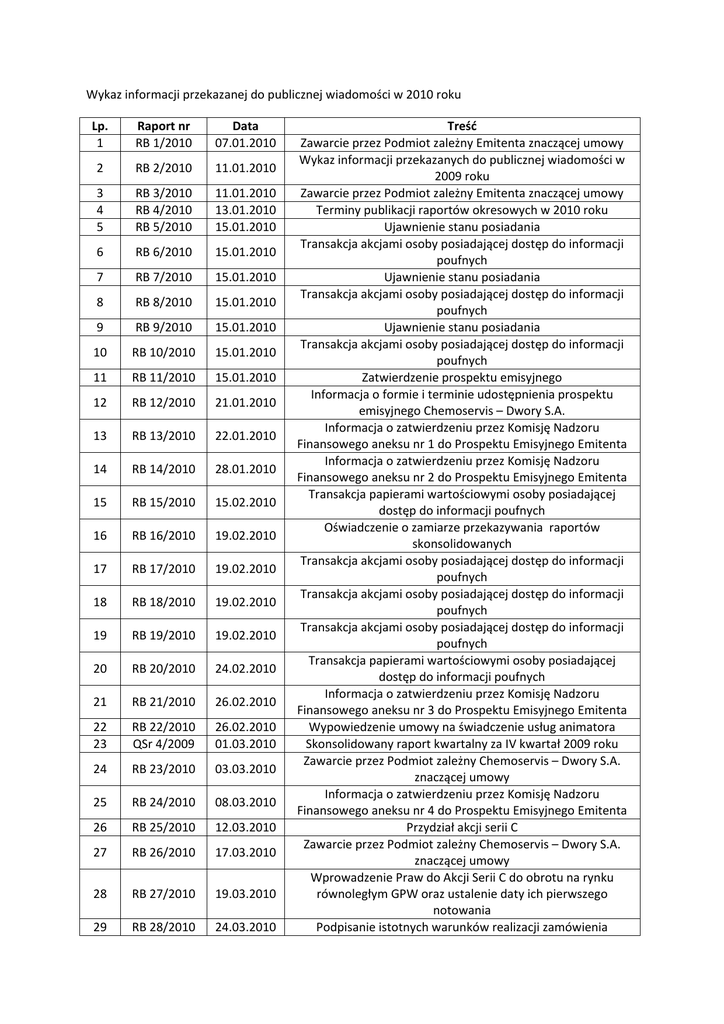 Wykaz informacji przekazanej do publicznej wiadomości w 2010 roku

| Lp. | Raport nr | Data | Treść |
|---|---|---|---|
| 1 | RB 1/2010 | 07.01.2010 | Zawarcie przez Podmiot zależny Emitenta znaczącej umowy |
| 2 | RB 2/2010 | 11.01.2010 | Wykaz informacji przekazanych do publicznej wiadomości w 2009 roku |
| 3 | RB 3/2010 | 11.01.2010 | Zawarcie przez Podmiot zależny Emitenta znaczącej umowy |
| 4 | RB 4/2010 | 13.01.2010 | Terminy publikacji raportów okresowych w 2010 roku |
| 5 | RB 5/2010 | 15.01.2010 | Ujawnienie stanu posiadania |
| 6 | RB 6/2010 | 15.01.2010 | Transakcja akcjami osoby posiadającej dostęp do informacji poufnych |
| 7 | RB 7/2010 | 15.01.2010 | Ujawnienie stanu posiadania |
| 8 | RB 8/2010 | 15.01.2010 | Transakcja akcjami osoby posiadającej dostęp do informacji poufnych |
| 9 | RB 9/2010 | 15.01.2010 | Ujawnienie stanu posiadania |
| 10 | RB 10/2010 | 15.01.2010 | Transakcja akcjami osoby posiadającej dostęp do informacji poufnych |
| 11 | RB 11/2010 | 15.01.2010 | Zatwierdzenie prospektu emisyjnego |
| 12 | RB 12/2010 | 21.01.2010 | Informacja o formie i terminie udostępnienia prospektu emisyjnego Chemoservis – Dwory S.A. |
| 13 | RB 13/2010 | 22.01.2010 | Informacja o zatwierdzeniu przez Komisję Nadzoru Finansowego aneksu nr 1 do Prospektu Emisyjnego Emitenta |
| 14 | RB 14/2010 | 28.01.2010 | Informacja o zatwierdzeniu przez Komisję Nadzoru Finansowego aneksu nr 2 do Prospektu Emisyjnego Emitenta |
| 15 | RB 15/2010 | 15.02.2010 | Transakcja papierami wartościowymi osoby posiadającej dostęp do informacji poufnych |
| 16 | RB 16/2010 | 19.02.2010 | Oświadczenie o zamiarze przekazywania raportów skonsolidowanych |
| 17 | RB 17/2010 | 19.02.2010 | Transakcja akcjami osoby posiadającej dostęp do informacji poufnych |
| 18 | RB 18/2010 | 19.02.2010 | Transakcja akcjami osoby posiadającej dostęp do informacji poufnych |
| 19 | RB 19/2010 | 19.02.2010 | Transakcja akcjami osoby posiadającej dostęp do informacji poufnych |
| 20 | RB 20/2010 | 24.02.2010 | Transakcja papierami wartościowymi osoby posiadającej dostęp do informacji poufnych |
| 21 | RB 21/2010 | 26.02.2010 | Informacja o zatwierdzeniu przez Komisję Nadzoru Finansowego aneksu nr 3 do Prospektu Emisyjnego Emitenta |
| 22 | RB 22/2010 | 26.02.2010 | Wypowiedzenie umowy na świadczenie usług animatora |
| 23 | QSr 4/2009 | 01.03.2010 | Skonsolidowany raport kwartalny za IV kwartał 2009 roku |
| 24 | RB 23/2010 | 03.03.2010 | Zawarcie przez Podmiot zależny Chemoservis – Dwory S.A. znaczącej umowy |
| 25 | RB 24/2010 | 08.03.2010 | Informacja o zatwierdzeniu przez Komisję Nadzoru Finansowego aneksu nr 4 do Prospektu Emisyjnego Emitenta |
| 26 | RB 25/2010 | 12.03.2010 | Przydział akcji serii C |
| 27 | RB 26/2010 | 17.03.2010 | Zawarcie przez Podmiot zależny Chemoservis – Dwory S.A. znaczącej umowy |
| 28 | RB 27/2010 | 19.03.2010 | Wprowadzenie Praw do Akcji Serii C do obrotu na rynku równoległym GPW oraz ustalenie daty ich pierwszego notowania |
| 29 | RB 28/2010 | 24.03.2010 | Podpisanie istotnych warunków realizacji zamówienia |